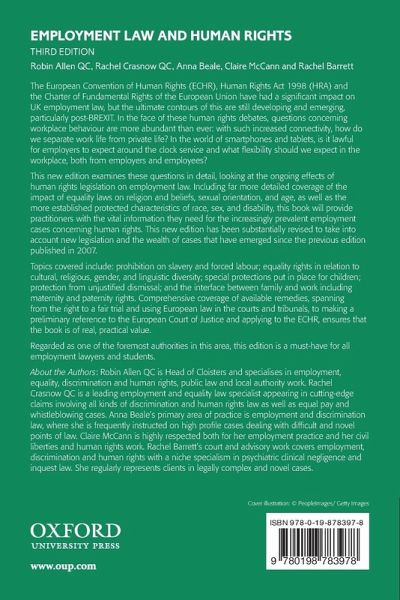 EMPLOYMENT LAW AND HUMAN RIGHTS
THIRD EDITION
Robin Allen QC, Rachel Crasnow QC, Anna Beale, Claire McCann and Rachel Barrett

The European Convention of Human Rights (ECHR), Human Rights Act 1998 (HRA) and the Charter of Fundamental Rights of the European Union have had a significant impact on UK employment law, but the ultimate contours of this are still developing and emerging, particularly post-BREXIT. In the face of these human rights debates, questions concerning workplace behaviour are more abundant than ever: with such increased connectivity, how do we separate work life from private life? In the world of smartphones and tablets, is it lawful for employers to expect around the clock service and what flexibility should we expect in the workplace, both from employers and employees?

This new edition examines these questions in detail, looking at the ongoing effects of human rights legislation on employment law. Including far more detailed coverage of the impact of equality laws on religion and beliefs, sexual orientation, and age, as well as the more established protected characteristics of race, sex, and disability, this book will provide practitioners with the vital information they need for the increasingly prevalent employment cases concerning human rights. This new edition has been substantially revised to take into account new legislation and the wealth of cases that have emerged since the previous edition published in 2007.

Topics covered include: prohibition on slavery and forced labour; equality rights in relation to cultural, religious, gender, and linguistic diversity; special protections put in place for children; protection from unjustified dismissal; and the interface between family and work including maternity and paternity rights. Comprehensive coverage of available remedies, spanning from the right to a fair trial and using European law in the courts and tribunals, to making a preliminary reference to the European Court of Justice and applying to the ECHR, ensures that the book is of real, practical value.

Regarded as one of the foremost authorities in this area, this edition is a must-have for all employment lawyers and students.

About the Authors: Robin Allen QC is Head of Cloisters and specialises in employment, equality, discrimination and human rights, public law and local authority work. Rachel Crasnow QC is a leading employment and equality law specialist appearing in cutting-edge claims involving all kinds of discrimination and human rights law as well as equal pay and whistleblowing cases. Anna Beale's primary area of practice is employment and discrimination law, where she is frequently instructed on high profile cases dealing with difficult and novel points of law. Claire McCann is highly respected both for her employment practice and her civil liberties and human rights work. Rachel Barrett's court and advisory work covers employment, discrimination and human rights with a niche specialism in psychiatric clinical negligence and inquest law. She regularly represents clients in legally complex and novel cases.

Cover illustration: © PeopleImages/ Getty Images

OXFORD
UNIVERSITY PRESS

www.oup.com

ISBN 978-0-19-878397-8

9 780198 783978